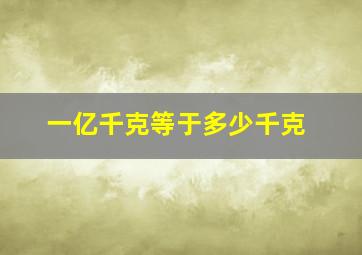 一亿千克等于多少千克